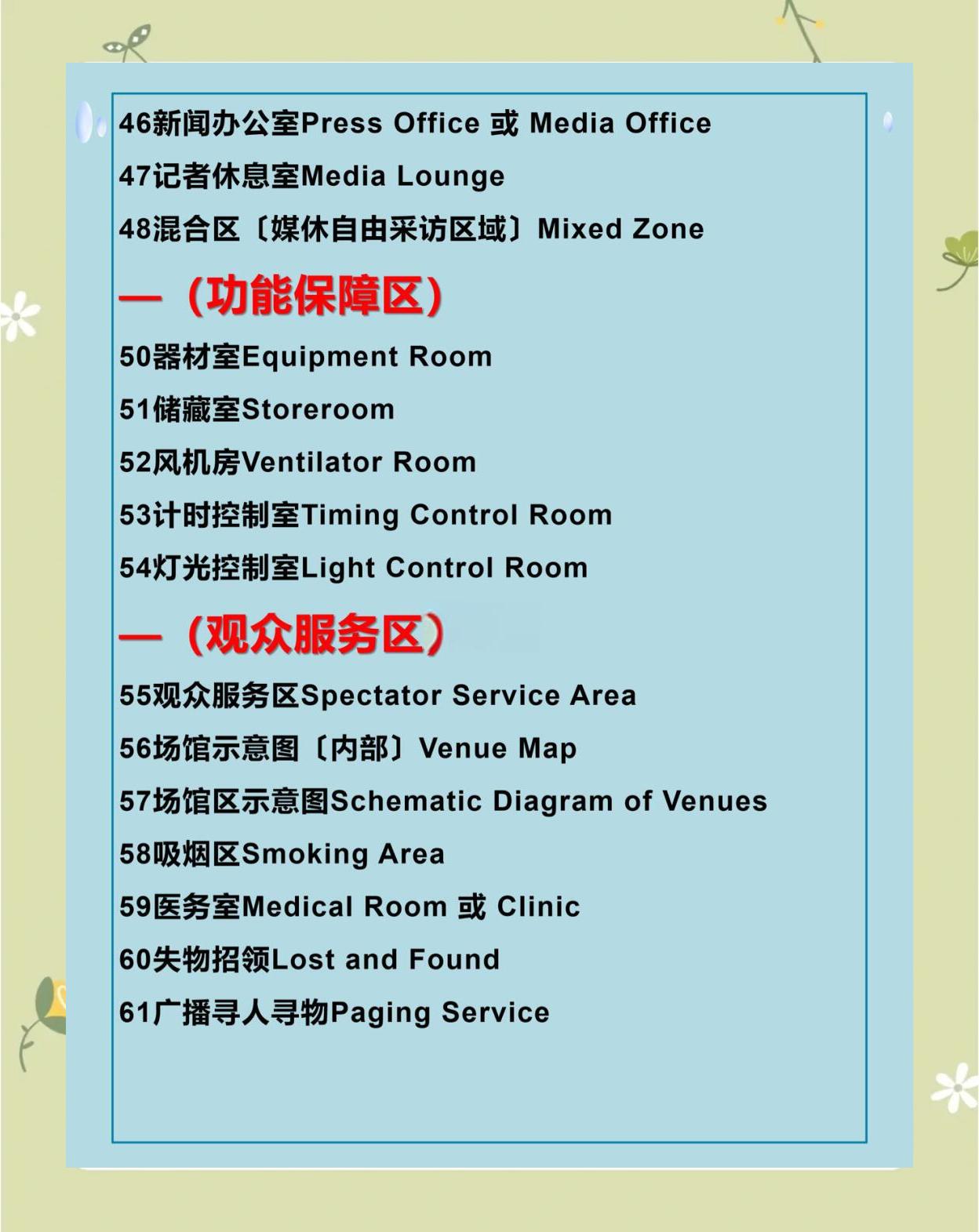 46新闻办公室Press Office 或 Media Office

47记者休息室Media Lounge

48混合区〔媒休自由采访区域〕Mixed Zone

—（功能保障区）

50器材室Equipment Room

51储藏室Storeroom

52风机房Ventilator Room

53计时控制室Timing Control Room

54灯光控制室Light Control Room

—（观众服务区）

55观众服务区Spectator Service Area

56场馆示意图〔内部〕Venue Map

57场馆区示意图Schematic Diagram of Venues

58吸烟区Smoking Area

59医务室Medical Room 或 Clinic

60失物招领Lost and Found

61广播寻人寻物Paging Service